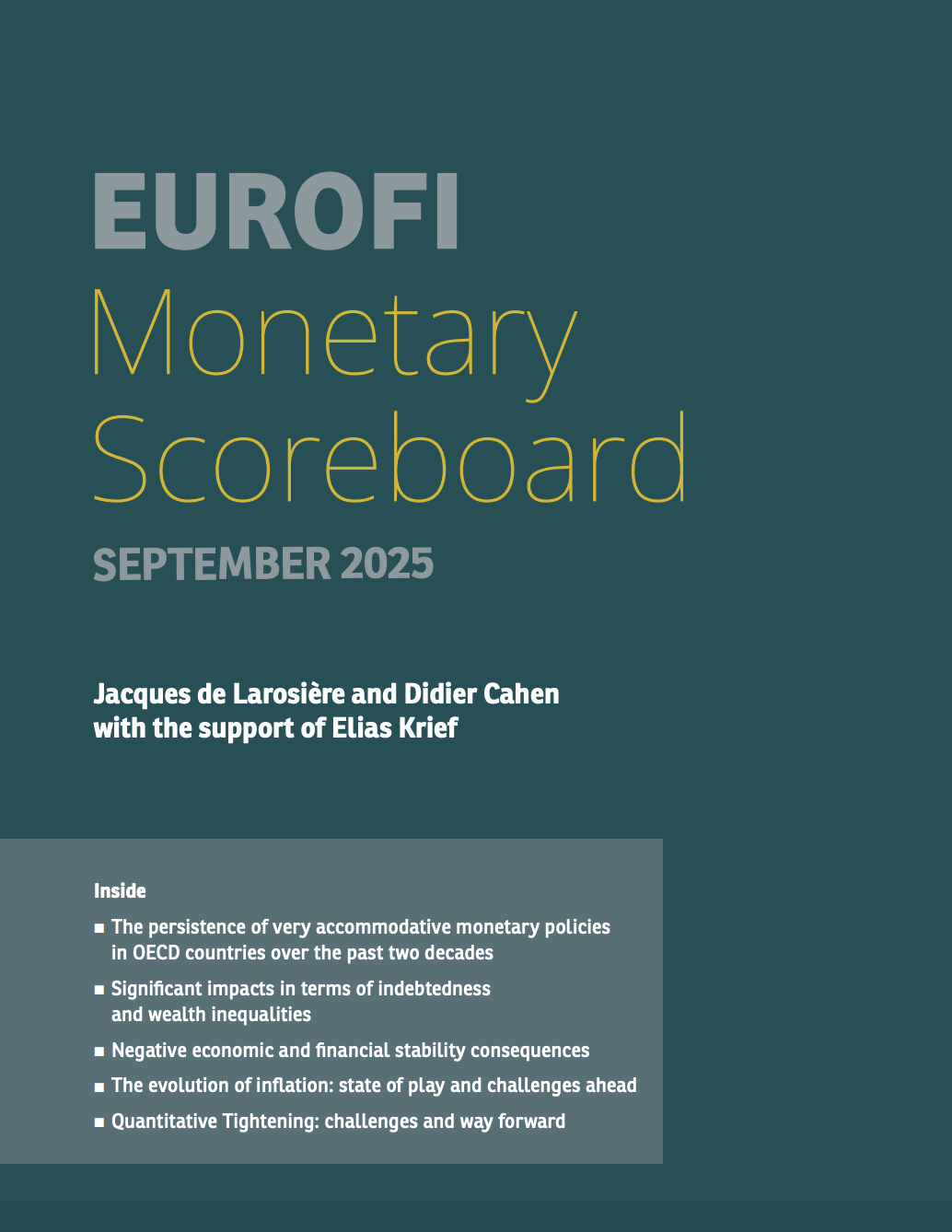 EUROFI
Monetary
Scoreboard
SEPTEMBER 2025

Jacques de Larosière and Didier Cahen
with the support of Elias Krief

Inside

• The persistence of very accommodative monetary policies in OECD countries over the past two decades
• Significant impacts in terms of indebtedness and wealth inequalities
• Negative economic and financial stability consequences
• The evolution of inflation: state of play and challenges ahead
• Quantitative Tightening: challenges and way forward